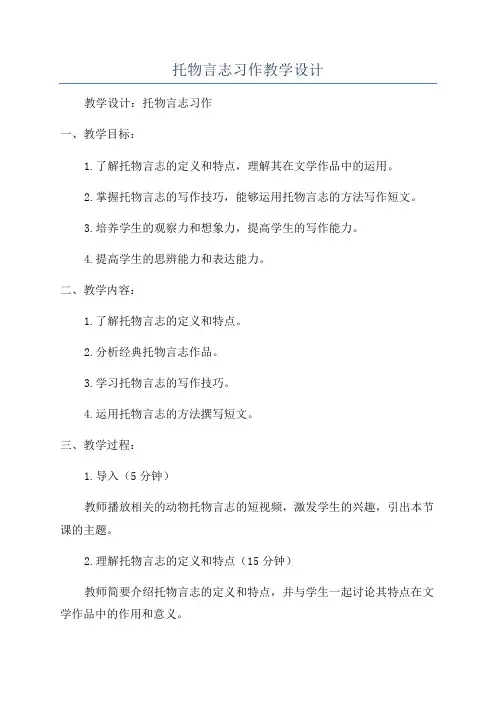 托物言志习作教学设计

教学设计：托物言志习作

一、教学目标：

1.了解托物言志的定义和特点，理解其在文学作品中的运用。

2.掌握托物言志的写作技巧，能够运用托物言志的方法写作短文。

3.培养学生的观察力和想象力，提高学生的写作能力。

4.提高学生的思辨能力和表达能力。

二、教学内容：

1.了解托物言志的定义和特点。

2.分析经典托物言志作品。

3.学习托物言志的写作技巧。

4.运用托物言志的方法撰写短文。

三、教学过程：

1.导入（5分钟）

教师播放相关的动物托物言志的短视频，激发学生的兴趣，引出本节课的主题。

2.理解托物言志的定义和特点（15分钟）

教师简要介绍托物言志的定义和特点，并与学生一起讨论其特点在文学作品中的作用和意义。